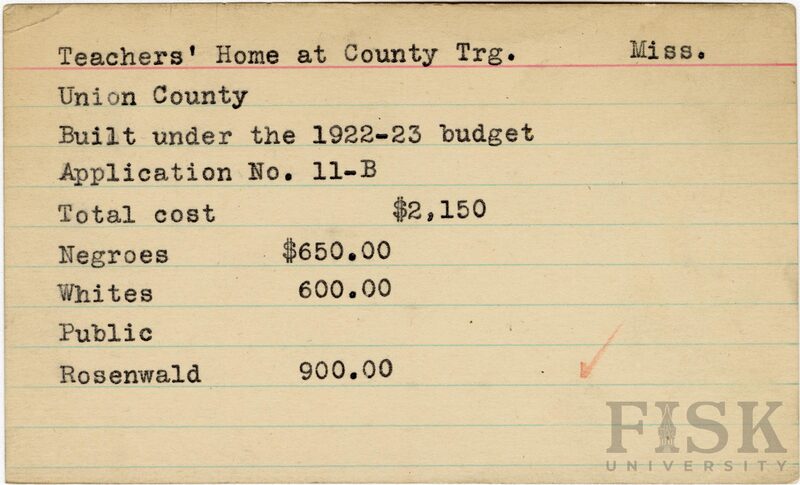 Teachers' Home at County Trg. Miss.

Union County

Built under the 1922-23 budget

Application No. 11-B

Total cost $2,150

Negroes $650.00

Whites 600.00

Public

Rosenwald 900.00

FISK
UNIVERSITY